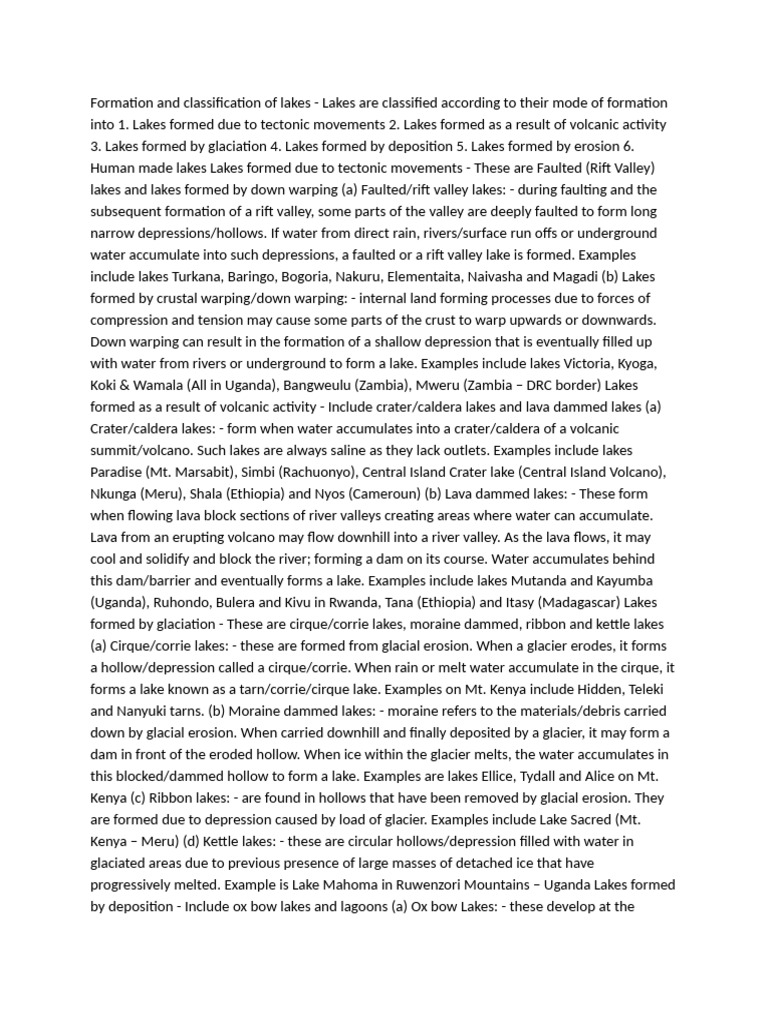 Formation and classification of lakes - Lakes are classified according to their mode of formation into 1. Lakes formed due to tectonic movements 2. Lakes formed as a result of volcanic activity 3. Lakes formed by glaciation 4. Lakes formed by deposition 5. Lakes formed by erosion 6. Human made lakes Lakes formed due to tectonic movements - These are Faulted (Rift Valley) lakes and lakes formed by down warping (a) Faulted/rift valley lakes: - during faulting and the subsequent formation of a rift valley, some parts of the valley are deeply faulted to form long narrow depressions/hollows. If water from direct rain, rivers/surface run offs or underground water accumulate into such depressions, a faulted or a rift valley lake is formed. Examples include lakes Turkana, Baringo, Bogoria, Nakuru, Elementaita, Naivasha and Magadi (b) Lakes formed by crustal warping/down warping: - internal land forming processes due to forces of compression and tension may cause some parts of the crust to warp upwards or downwards. Down warping can result in the formation of a shallow depression that is eventually filled up with water from rivers or underground to form a lake. Examples include lakes Victoria, Kyoga, Koki & Wamala (All in Uganda), Bangweulu (Zambia), Mweru (Zambia – DRC border) Lakes formed as a result of volcanic activity - Include crater/caldera lakes and lava dammed lakes (a) Crater/caldera lakes: - form when water accumulates into a crater/caldera of a volcanic summit/volcano. Such lakes are always saline as they lack outlets. Examples include lakes Paradise (Mt. Marsabit), Simbi (Rachuonyo), Central Island Crater lake (Central Island Volcano), Nkunga (Meru), Shala (Ethiopia) and Nyos (Cameroun) (b) Lava dammed lakes: - These form when flowing lava block sections of river valleys creating areas where water can accumulate. Lava from an erupting volcano may flow downhill into a river valley. As the lava flows, it may cool and solidify and block the river; forming a dam on its course. Water accumulates behind this dam/barrier and eventually forms a lake. Examples include lakes Mutanda and Kayumba (Uganda), Ruhondo, Bulera and Kivu in Rwanda, Tana (Ethiopia) and Itasy (Madagascar) Lakes formed by glaciation - These are cirque/corrie lakes, moraine dammed, ribbon and kettle lakes (a) Cirque/corrie lakes: - these are formed from glacial erosion. When a glacier erodes, it forms a hollow/depression called a cirque/corrie. When rain or melt water accumulate in the cirque, it forms a lake known as a tarn/corrie/cirque lake. Examples on Mt. Kenya include Hidden, Teleki and Nanyuki tarns. (b) Moraine dammed lakes: - moraine refers to the materials/debris carried down by glacial erosion. When carried downhill and finally deposited by a glacier, it may form a dam in front of the eroded hollow. When ice within the glacier melts, the water accumulates in this blocked/dammed hollow to form a lake. Examples are lakes Ellice, Tydall and Alice on Mt. Kenya (c) Ribbon lakes: - are found in hollows that have been removed by glacial erosion. They are formed due to depression caused by load of glacier. Examples include Lake Sacred (Mt. Kenya – Meru) (d) Kettle lakes: - these are circular hollows/depression filled with water in glaciated areas due to previous presence of large masses of detached ice that have progressively melted. Example is Lake Mahoma in Ruwenzori Mountains – Uganda Lakes formed by deposition - Include ox bow lakes and lagoons (a) Ox bow Lakes: - these develop at the